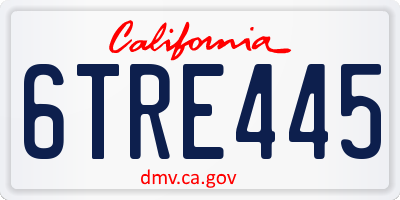 California

6TRE445

dmv.ca.gov